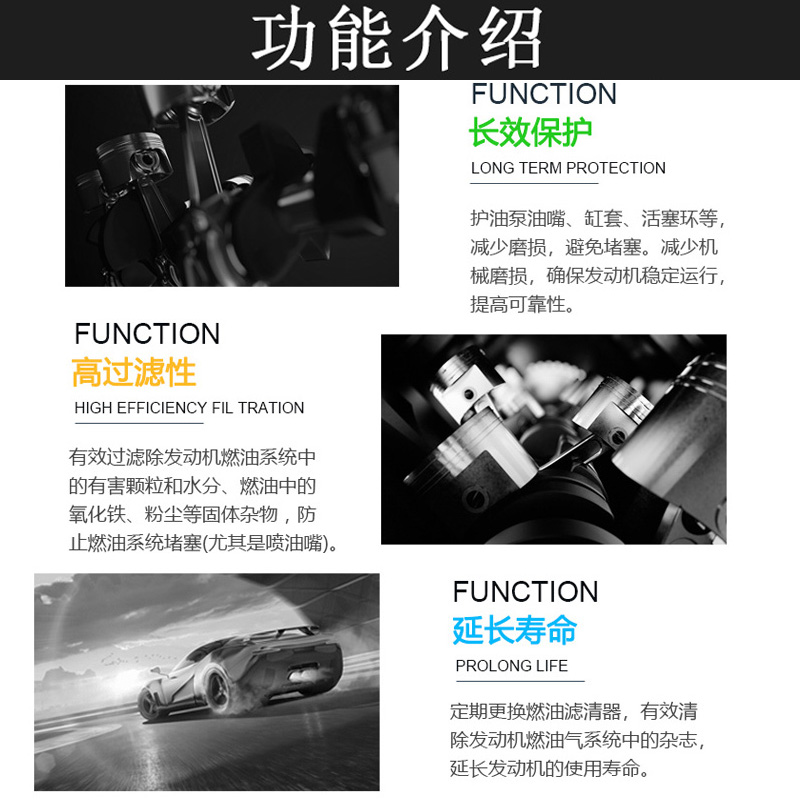 功能介绍

FUNCTION

长效保护

LONG TERM PROTECTION

护油泵油嘴、缸套、活塞环等，减少磨损，避免堵塞。减少机械磨损，确保发动机稳定运行，提高可靠性。

FUNCTION

高过滤性

HIGH EFFICIENCY FIL TRATION

有效过滤除发动机燃油系统中的有害颗粒和水分、燃油中的氧化铁、粉尘等固体杂物，防止燃油系统堵塞(尤其是喷油嘴)。

FUNCTION

延长寿命

PROLONG LIFE

定期更换燃油滤清器，有效清除发动机燃油气系统中的杂志，延长发动机的使用寿命。